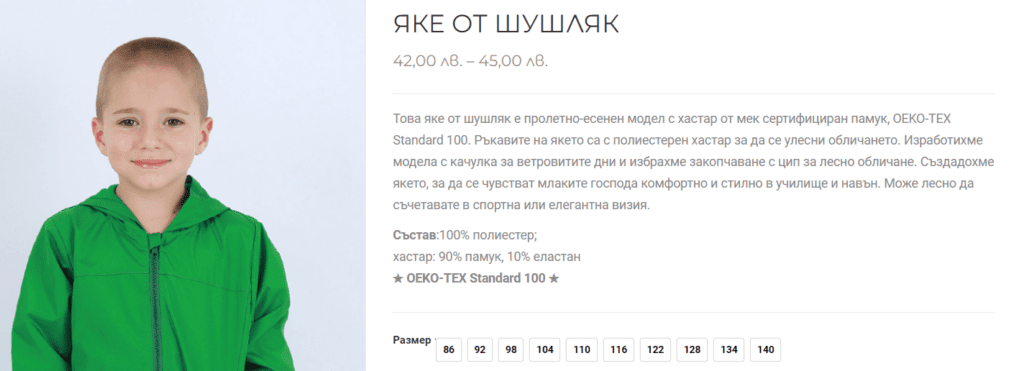 ЯКЕ ОТ ШУШЛЯК

42,00 лв. – 45,00 лв.

Това яке от шушляк е пролетно-есенен модел с хастар от мек сертифициран памук, OEKO-TEX Standard 100. Ръкавите на якето са с полиестерен хастар за да се улесни обличането. Изработихме модела с качулка за ветровитите дни и избрахме закопчаване с цип за лесно обличане. Създадохме якето, за да се чувстват млаките господа комфортно и стилно в училище и навън. Може лесно да съчетавате в спортна или елегантна визия.

Състав:100% полиестер;
хастар: 90% памук, 10% еластан
★ OEKO-TEX Standard 100 ★

Размер

86 92 98 104 110 116 122 128 134 140